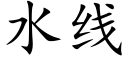 水线